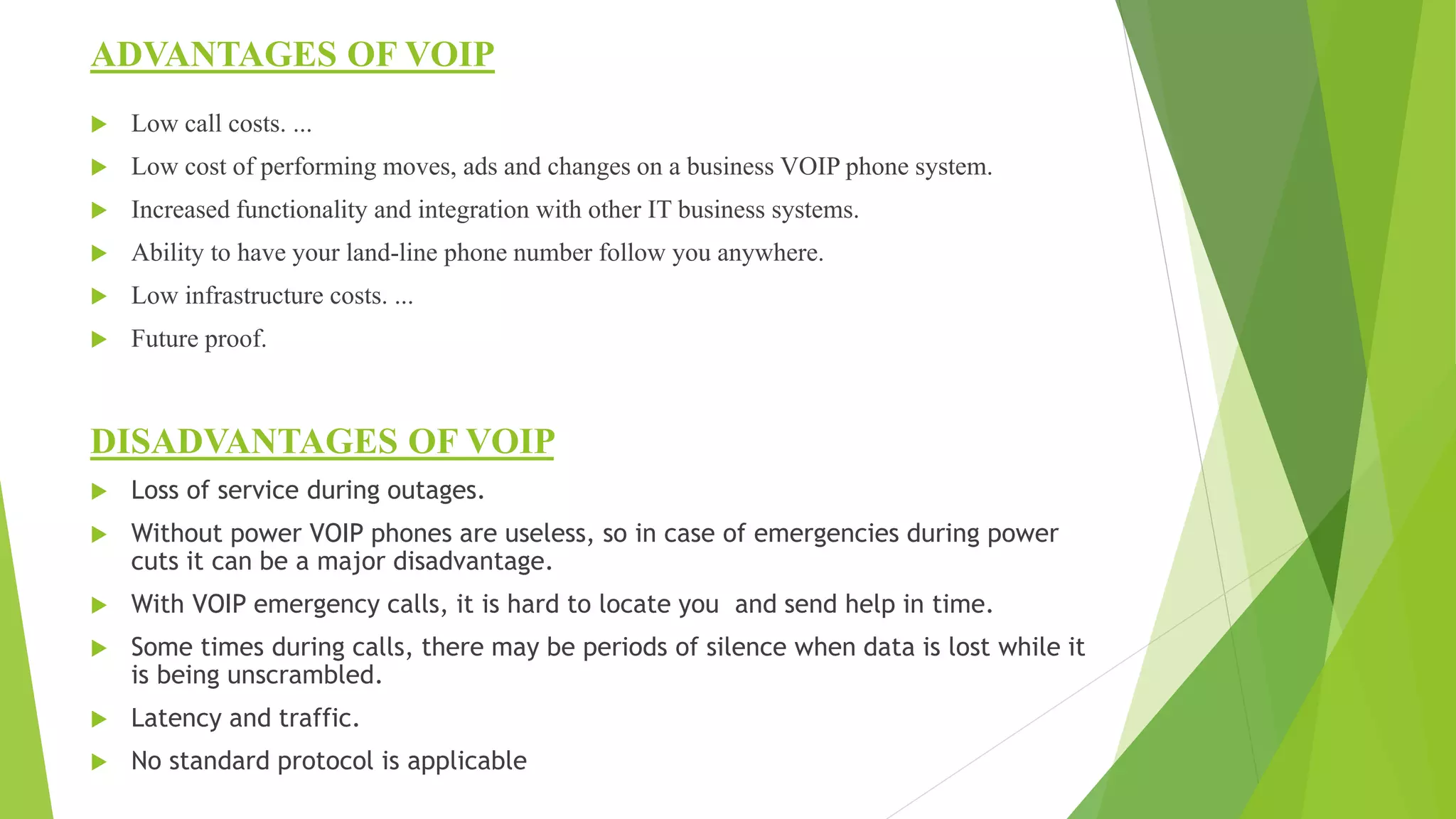 ADVANTAGES OF VOIP

Low call costs. ...

Low cost of performing moves, ads and changes on a business VOIP phone system.

Increased functionality and integration with other IT business systems.

Ability to have your land-line phone number follow you anywhere.

Low infrastructure costs. ...

Future proof.

DISADVANTAGES OF VOIP

Loss of service during outages.

Without power VOIP phones are useless, so in case of emergencies during power cuts it can be a major disadvantage.

With VOIP emergency calls, it is hard to locate you  and send help in time.

Some times during calls, there may be periods of silence when data is lost while it is being unscrambled.

Latency and traffic.

No standard protocol is applicable